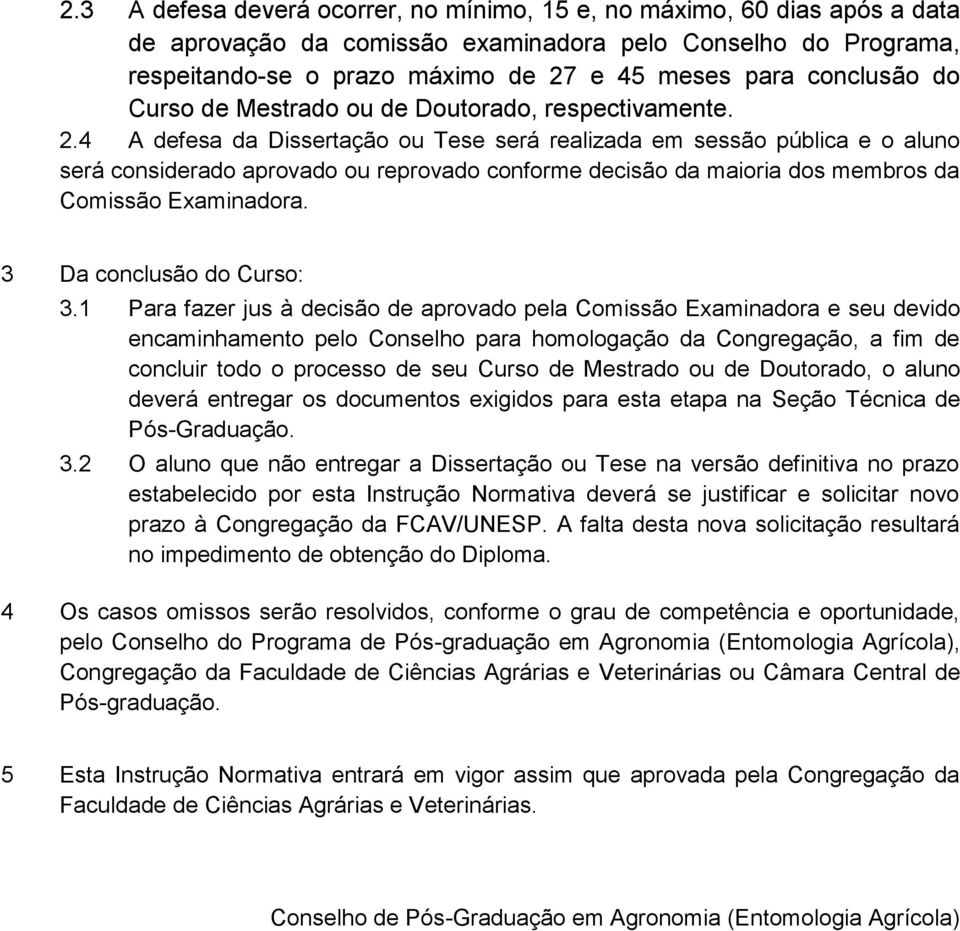 2.3 A defesa deverá ocorrer, no mínimo, 15 e, no máximo, 60 dias após a data de aprovação da comissão examinadora pelo Conselho do Programa, respeitando-se o prazo máximo de 27 e 45 meses para conclusão do Curso de Mestrado ou de Doutorado, respectivamente.

2.4 A defesa da Dissertação ou Tese será realizada em sessão pública e o aluno será considerado aprovado ou reprovado conforme decisão da maioria dos membros da Comissão Examinadora.

3 Da conclusão do Curso:

3.1 Para fazer jus à decisão de aprovado pela Comissão Examinadora e seu devido encaminhamento pelo Conselho para homologação da Congregação, a fim de concluir todo o processo de seu Curso de Mestrado ou de Doutorado, o aluno deverá entregar os documentos exigidos para esta etapa na Seção Técnica de Pós-Graduação.

3.2 O aluno que não entregar a Dissertação ou Tese na versão definitiva no prazo estabelecido por esta Instrução Normativa deverá se justificar e solicitar novo prazo à Congregação da FCAV/UNESP. A falta desta nova solicitação resultará no impedimento de obtenção do Diploma.

4 Os casos omissos serão resolvidos, conforme o grau de competência e oportunidade, pelo Conselho do Programa de Pós-graduação em Agronomia (Entomologia Agrícola), Congregação da Faculdade de Ciências Agrárias e Veterinárias ou Câmara Central de Pós-graduação.

5 Esta Instrução Normativa entrará em vigor assim que aprovada pela Congregação da Faculdade de Ciências Agrárias e Veterinárias.

Conselho de Pós-Graduação em Agronomia (Entomologia Agrícola)